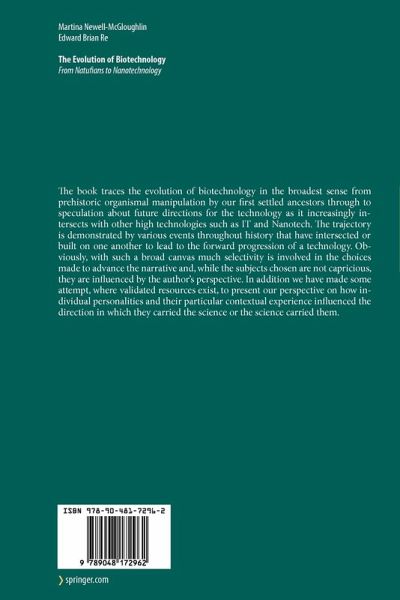 Martina Newell-McGloughlin
Edward Brian Re

The Evolution of Biotechnology
From Natufians to Nanotechnology

The book traces the evolution of biotechnology in the broadest sense from prehistoric organismal manipulation by our first settled ancestors through to speculation about future directions for the technology as it increasingly intersects with other high technologies such as IT and Nanotech. The trajectory is demonstrated by various events throughout history that have intersected or built on one another to lead to the forward progression of a technology. Obviously, with such a broad canvas much selectivity is involved in the choices made to advance the narrative and, while the subjects chosen are not capricious, they are influenced by the author's perspective. In addition we have made some attempt, where validated resources exist, to present our perspective on how individual personalities and their particular contextual experience influenced the direction in which they carried the science or the science carried them.

ISBN 978-90-481-7296-2

9 789048 172962

springer.com